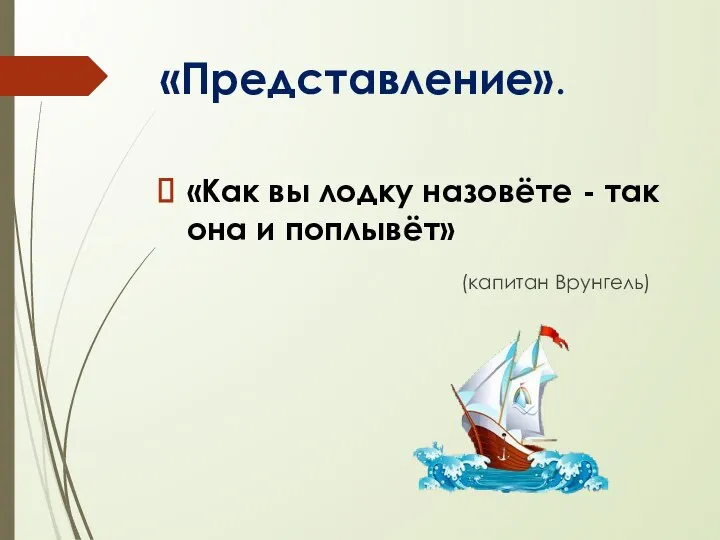 «Представление».

«Как вы лодку назовёте - так она и поплывёт»

(капитан Врунгель)